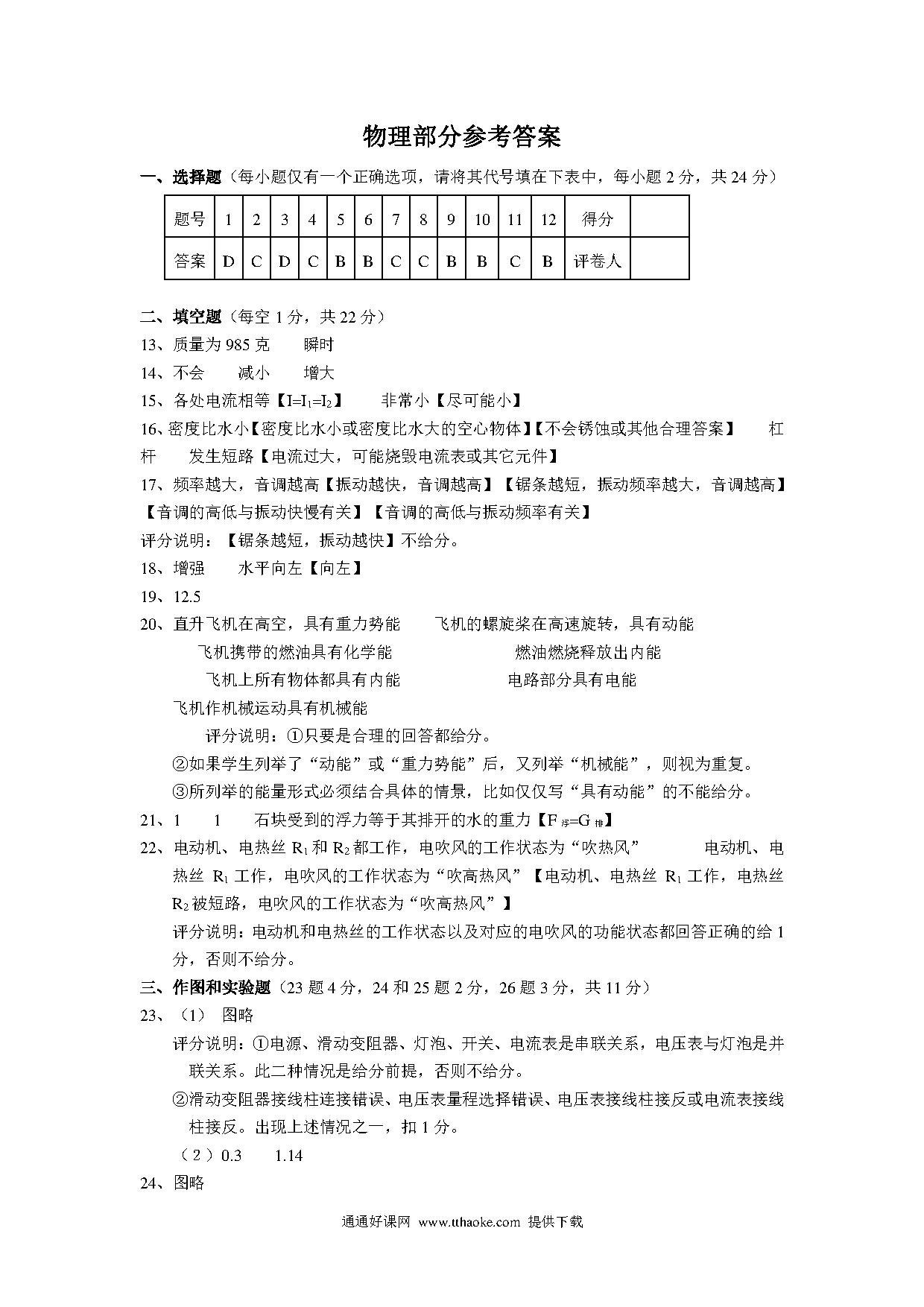 物理部分参考答案

一、选择题（每小题仅有一个正确选项，请将其代号填在下表中，每小题 2 分，共 24 分）

| 题号 | 1 | 2 | 3 | 4 | 5 | 6 | 7 | 8 | 9 | 10 | 11 | 12 | 得分 |  |
|---|---|---|---|---|---|---|---|---|---|---|---|---|---|---|
| 答案 | D | C | D | C | B | B | C | C | B | B | C | B | 评卷人 |  |

二、填空题（每空 1 分，共 22 分）

13、质量为 985 克　　瞬时

14、不会　　减小　　增大

15、各处电流相等【$I=I_1=I_2$】　　非常小【尽可能小】

16、密度比水小【密度比水小或密度比水大的空心物体】【不会锈蚀或其他合理答案】　　杠杆　　发生短路【电流过大，可能烧毁电流表或其它元件】

17、频率越大，音调越高【振动越快，音调越高】【锯条越短，振动频率越大，音调越高】【音调的高低与振动快慢有关】【音调的高低与振动频率有关】

评分说明：【锯条越短，振动越快】不给分。

18、增强　　水平向左【向左】

19、12.5

20、直升飞机在高空，具有重力势能　　飞机的螺旋桨在高速旋转，具有动能

飞机携带的燃油具有化学能　　燃油燃烧释放出内能

飞机上所有物体都具有内能　　电路部分具有电能

飞机作机械运动具有机械能

评分说明：①只要是合理的回答都给分。

②如果学生列举了“动能”或“重力势能”后，又列举“机械能”，则视为重复。

③所列举的能量形式必须结合具体的情景，比如仅仅写“具有动能”的不能给分。

21、1　　1　　石块受到的浮力等于其排开的水的重力【$F_{浮}=G_{排}$】

22、电动机、电热丝 $R_1$ 和 $R_2$ 都工作，电吹风的工作状态为“吹热风”　　电动机、电热丝 $R_1$ 工作，电吹风的工作状态为“吹高热风”【电动机、电热丝 $R_1$ 工作，电热丝 $R_2$ 被短路，电吹风的工作状态为“吹高热风”】

评分说明：电动机和电热丝的工作状态以及对应的电吹风的功能状态都回答正确的给 1 分，否则不给分。

三、作图和实验题（23 题 4 分，24 和 25 题 2 分，26 题 3 分，共 11 分）

23、（1） 图略

评分说明：①电源、滑动变阻器、灯泡、开关、电流表是串联关系，电压表与灯泡是并联关系。此二种情况是给分前提，否则不给分。

②滑动变阻器接线柱连接错误、电压表量程选择错误、电压表接线柱接反或电流表接线柱接反。出现上述情况之一，扣 1 分。

（2）0.3　　1.14

24、图略

通通好课网 www.tthaoke.com 提供下载